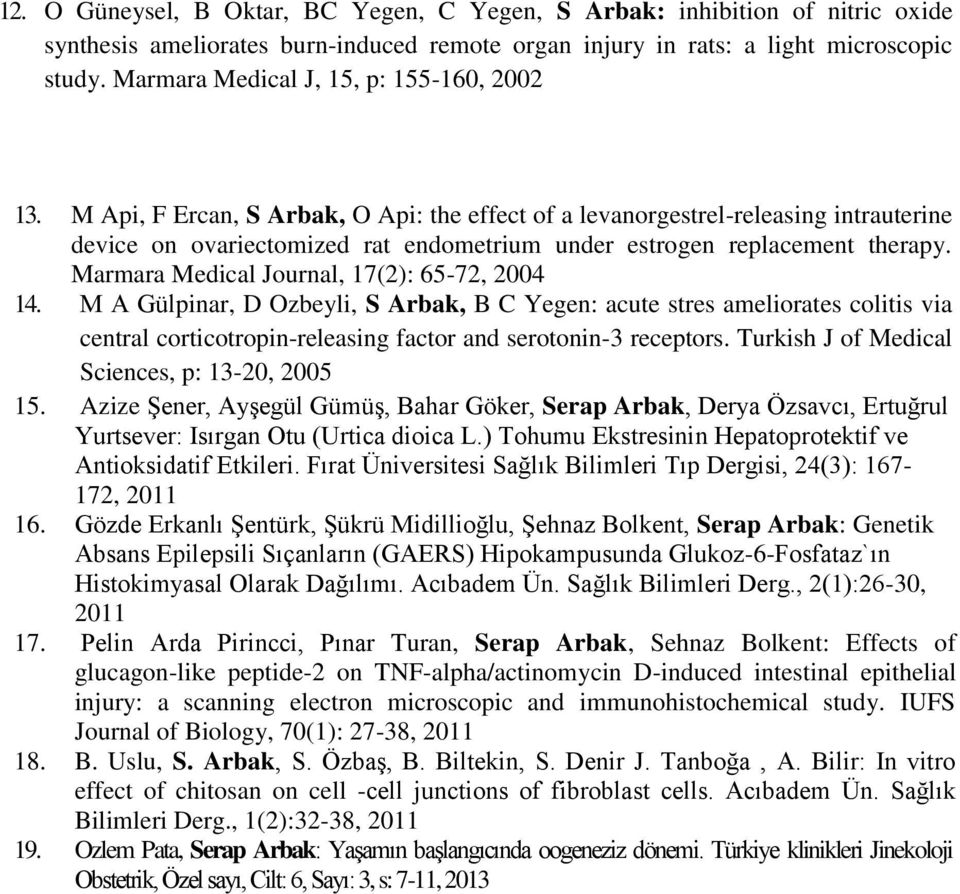 12. O Güneysel, B Oktar, BC Yegen, C Yegen, S Arbak: inhibition of nitric oxide synthesis ameliorates burn-induced remote organ injury in rats: a light microscopic study. Marmara Medical J, 15, p: 155-160, 2002

13. M Api, F Ercan, S Arbak, O Api: the effect of a levanorgestrel-releasing intrauterine device on ovariectomized rat endometrium under estrogen replacement therapy. Marmara Medical Journal, 17(2): 65-72, 2004

14. M A Gülpinar, D Ozbeyli, S Arbak, B C Yegen: acute stres ameliorates colitis via central corticotropin-releasing factor and serotonin-3 receptors. Turkish J of Medical Sciences, p: 13-20, 2005

15. Azize Şener, Ayşegül Gümüş, Bahar Göker, Serap Arbak, Derya Özsavcı, Ertuğrul Yurtsever: Isırgan Otu (Urtica dioica L.) Tohumu Ekstresinin Hepatoprotektif ve Antioksidatif Etkileri. Fırat Üniversitesi Sağlık Bilimleri Tıp Dergisi, 24(3): 167-172, 2011

16. Gözde Erkanlı Şentürk, Şükrü Midillioğlu, Şehnaz Bolkent, Serap Arbak: Genetik Absans Epilepsili Sıçanların (GAERS) Hipokampusunda Glukoz-6-Fosfataz`ın Histokimyasal Olarak Dağılımı. Acıbadem Ün. Sağlık Bilimleri Derg., 2(1):26-30, 2011

17. Pelin Arda Pirincci, Pınar Turan, Serap Arbak, Sehnaz Bolkent: Effects of glucagon-like peptide-2 on TNF-alpha/actinomycin D-induced intestinal epithelial injury: a scanning electron microscopic and immunohistochemical study. IUFS Journal of Biology, 70(1): 27-38, 2011

18. B. Uslu, S. Arbak, S. Özbaş, B. Biltekin, S. Denir J. Tanboğa , A. Bilir: In vitro effect of chitosan on cell -cell junctions of fibroblast cells. Acıbadem Ün. Sağlık Bilimleri Derg., 1(2):32-38, 2011

19. Ozlem Pata, Serap Arbak: Yaşamın başlangıcında oogeneziz dönemi. Türkiye klinikleri Jinekoloji Obstetrik, Özel sayı, Cilt: 6, Sayı: 3, s: 7-11, 2013